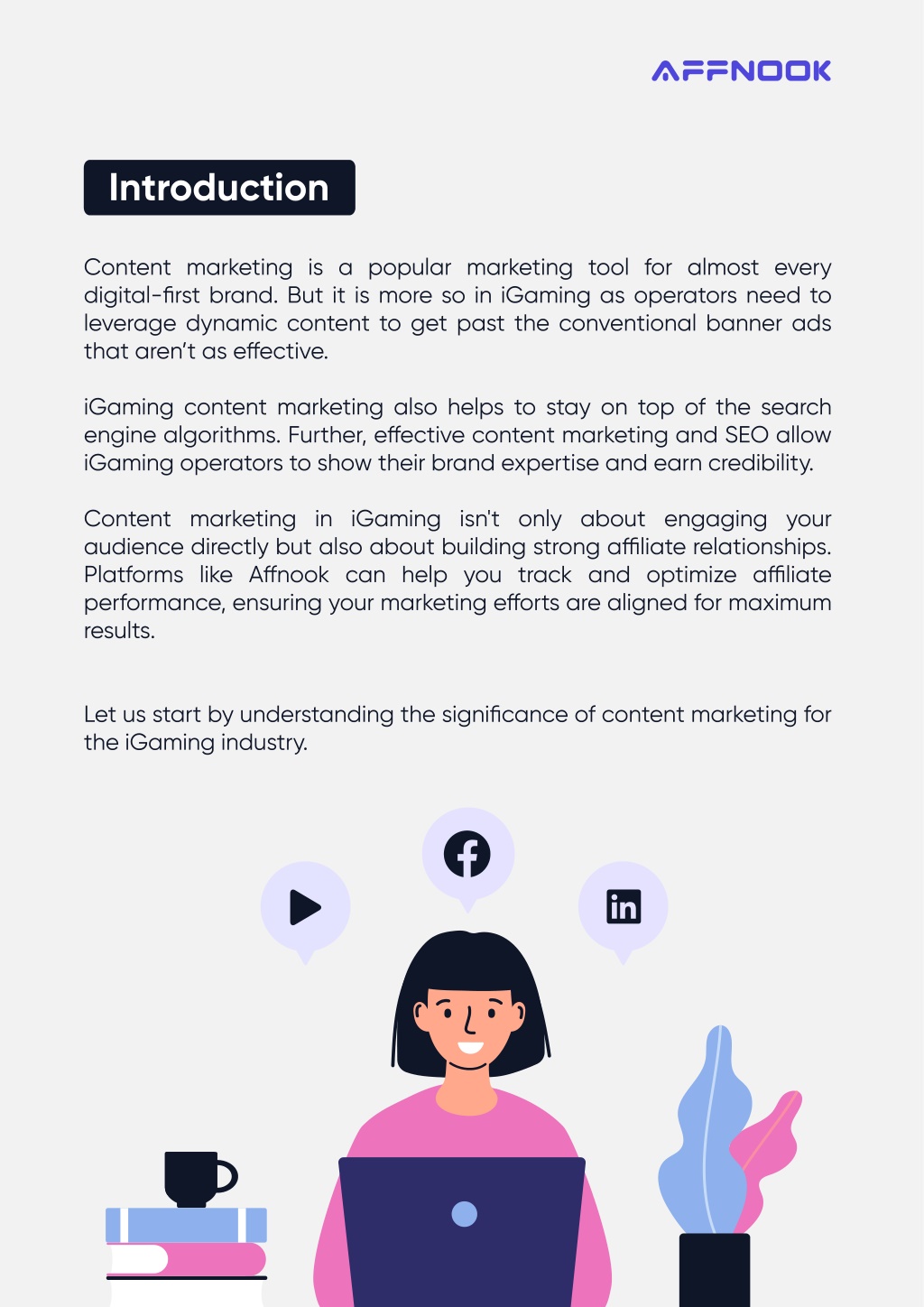 AFFNOOK

Introduction

Content marketing is a popular marketing tool for almost every digital-first brand. But it is more so in iGaming as operators need to leverage dynamic content to get past the conventional banner ads that aren't as effective.

iGaming content marketing also helps to stay on top of the search engine algorithms. Further, effective content marketing and SEO allow iGaming operators to show their brand expertise and earn credibility.

Content marketing in iGaming isn't only about engaging your audience directly but also about building strong affiliate relationships. Platforms like Affnook can help you track and optimize affiliate performance, ensuring your marketing efforts are aligned for maximum results.

Let us start by understanding the significance of content marketing for the iGaming industry.

in